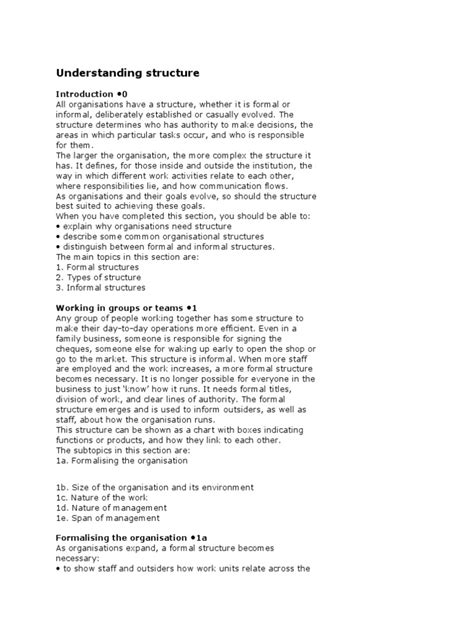 Understanding structure

Introduction •0
All organisations have a structure, whether it is formal or informal, deliberately established or casually evolved. The structure determines who has authority to make decisions, the areas in which particular tasks occur, and who is responsible for them.
The larger the organisation, the more complex the structure it has. It defines, for those inside and outside the institution, the way in which different work activities relate to each other, where responsibilities lie, and how communication flows.
As organisations and their goals evolve, so should the structure best suited to achieving these goals.
When you have completed this section, you should be able to:
• explain why organisations need structure
• describe some common organisational structures
• distinguish between formal and informal structures.
The main topics in this section are:
1. Formal structures
2. Types of structure
3. Informal structures

Working in groups or teams •1
Any group of people working together has some structure to make their day-to-day operations more efficient. Even in a family business, someone is responsible for signing the cheques, someone else for waking up early to open the shop or go to the market. This structure is informal. When more staff are employed and the work increases, a more formal structure becomes necessary. It is no longer possible for everyone in the business to just 'know' how it runs. It needs formal titles, division of work, and clear lines of authority. The formal structure emerges and is used to inform outsiders, as well as staff, about how the organisation runs.
This structure can be shown as a chart with boxes indicating functions or products, and how they link to each other.
The subtopics in this section are:
1a. Formalising the organisation

1b. Size of the organisation and its environment
1c. Nature of the work
1d. Nature of management
1e. Span of management

Formalising the organisation •1a
As organisations expand, a formal structure becomes necessary:
• to show staff and outsiders how work units relate across the